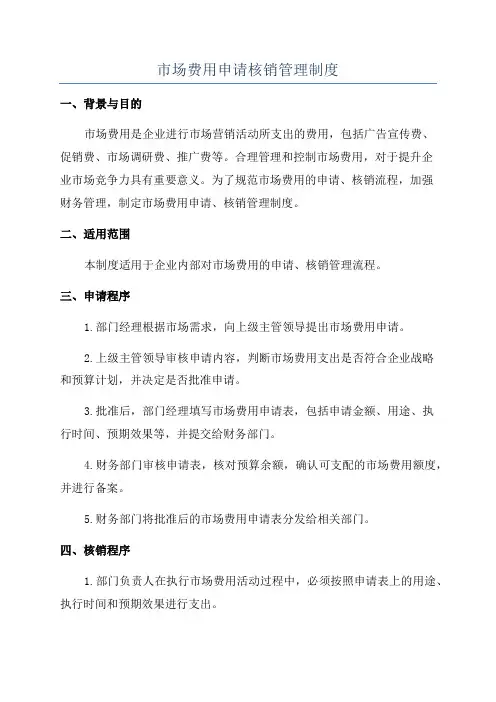 市场费用申请核销管理制度

一、背景与目的

市场费用是企业进行市场营销活动所支出的费用，包括广告宣传费、促销费、市场调研费、推广费等。合理管理和控制市场费用，对于提升企业市场竞争力具有重要意义。为了规范市场费用的申请、核销流程，加强财务管理，制定市场费用申请、核销管理制度。

二、适用范围

本制度适用于企业内部对市场费用的申请、核销管理流程。

三、申请程序

1.部门经理根据市场需求，向上级主管领导提出市场费用申请。

2.上级主管领导审核申请内容，判断市场费用支出是否符合企业战略和预算计划，并决定是否批准申请。

3.批准后，部门经理填写市场费用申请表，包括申请金额、用途、执行时间、预期效果等，并提交给财务部门。

4.财务部门审核申请表，核对预算余额，确认可支配的市场费用额度，并进行备案。

5.财务部门将批准后的市场费用申请表分发给相关部门。

四、核销程序

1.部门负责人在执行市场费用活动过程中，必须按照申请表上的用途、执行时间和预期效果进行支出。